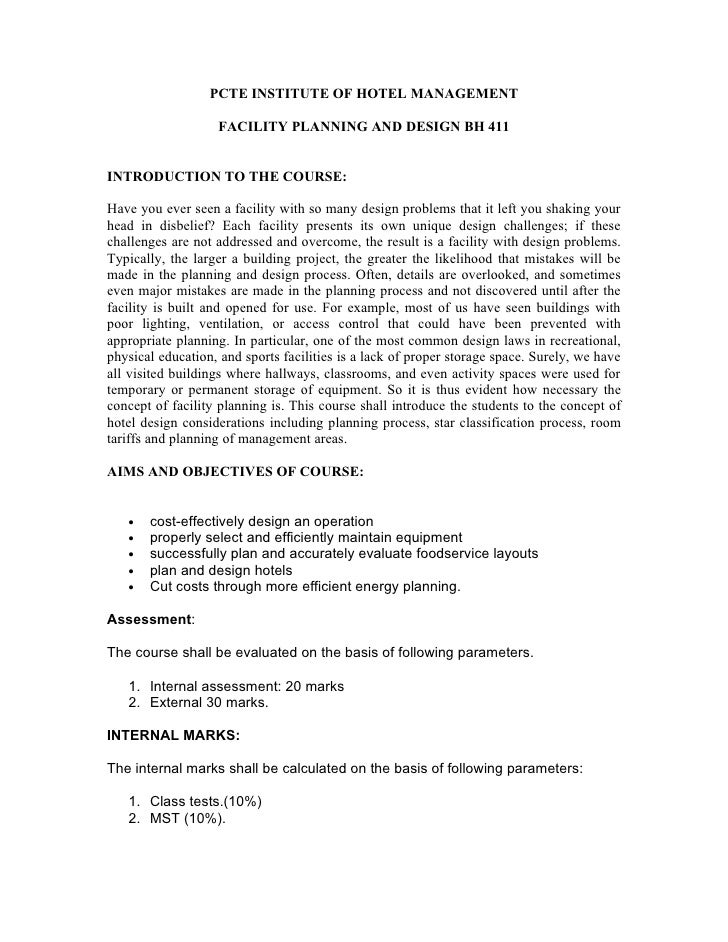 PCTE INSTITUTE OF HOTEL MANAGEMENT

FACILITY PLANNING AND DESIGN BH 411

INTRODUCTION TO THE COURSE:

Have you ever seen a facility with so many design problems that it left you shaking your head in disbelief? Each facility presents its own unique design challenges; if these challenges are not addressed and overcome, the result is a facility with design problems. Typically, the larger a building project, the greater the likelihood that mistakes will be made in the planning and design process. Often, details are overlooked, and sometimes even major mistakes are made in the planning process and not discovered until after the facility is built and opened for use. For example, most of us have seen buildings with poor lighting, ventilation, or access control that could have been prevented with appropriate planning. In particular, one of the most common design laws in recreational, physical education, and sports facilities is a lack of proper storage space. Surely, we have all visited buildings where hallways, classrooms, and even activity spaces were used for temporary or permanent storage of equipment. So it is thus evident how necessary the concept of facility planning is. This course shall introduce the students to the concept of hotel design considerations including planning process, star classification process, room tariffs and planning of management areas.

AIMS AND OBJECTIVES OF COURSE:

• cost-effectively design an operation
• properly select and efficiently maintain equipment
• successfully plan and accurately evaluate foodservice layouts
• plan and design hotels
• Cut costs through more efficient energy planning.

Assessment:

The course shall be evaluated on the basis of following parameters.

1. Internal assessment: 20 marks
2. External 30 marks.

INTERNAL MARKS:

The internal marks shall be calculated on the basis of following parameters:

1. Class tests.(10%)
2. MST (10%).